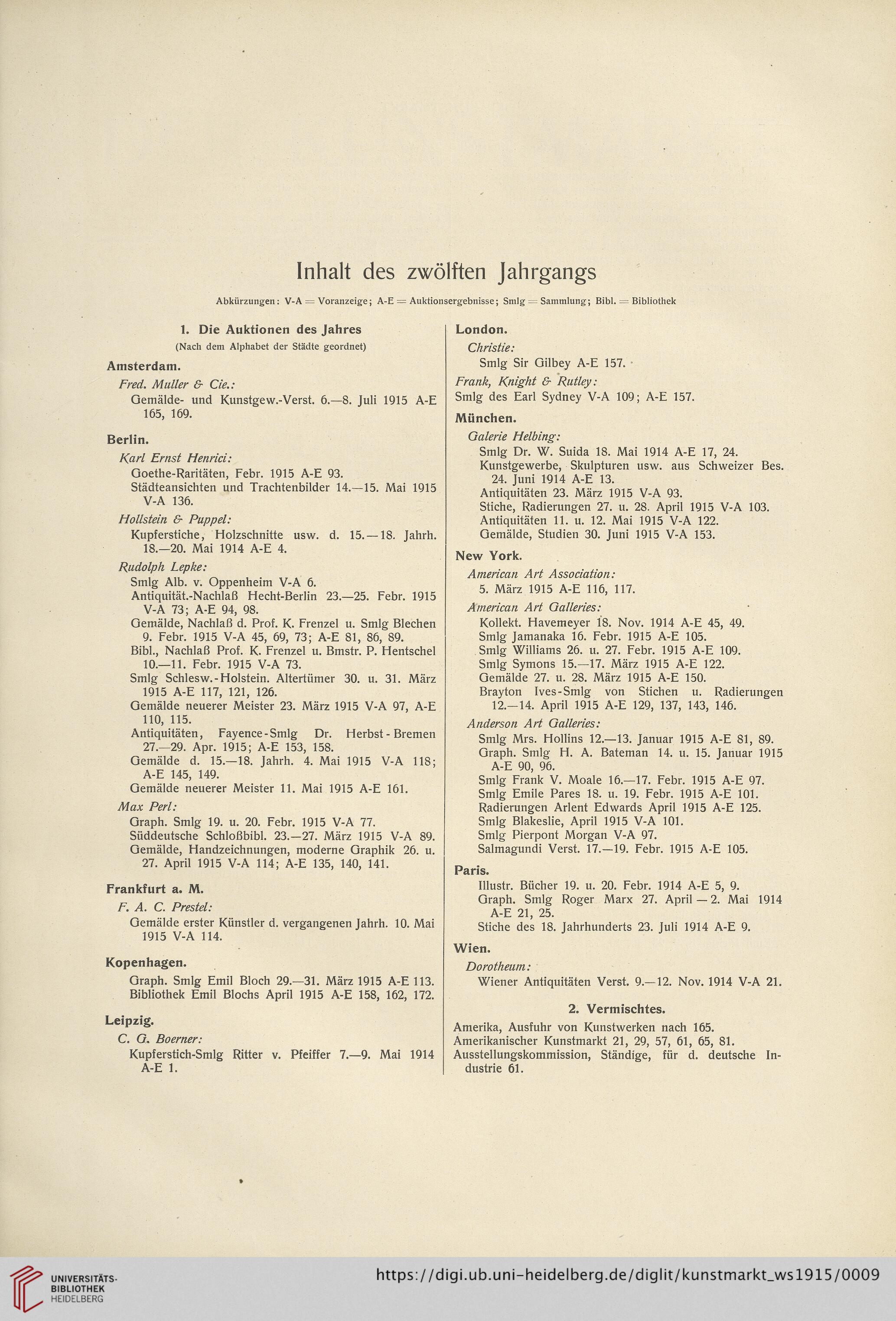 Inhalt des zwölften Jahrgangs

Abkürzungen: V-A = Voranzeige; A-E = Auktionsergebnisse; Smlg = Sammlung; Bibl. = Bibliothek

1. Die Auktionen des Jahres
(Nach dem Alphabet der Städte geordnet)

Amsterdam.
Fred. Muller & Cie.:
Gemälde- und Kunstgew.-Verst. 6.—8. Juli 1915 A-E 165, 169.

Berlin.
Karl Ernst Henrici:
Goethe-Raritäten, Febr. 1915 A-E 93.
Städteansichten und Trachtenbilder 14.—15. Mai 1915 V-A 136.
Hollstein & Puppel:
Kupferstiche, Holzschnitte usw. d. 15.—18. Jahrh. 18.—20. Mai 1914 A-E 4.
Rudolph Lepke:
Smlg Alb. v. Oppenheim V-A 6.
Antiquität.-Nachlaß Hecht-Berlin 23.—25. Febr. 1915 V-A 73; A-E 94, 98.
Gemälde, Nachlaß d. Prof. K. Frenzel u. Smlg Blechen 9. Febr. 1915 V-A 45, 69, 73; A-E 81, 86, 89.
Bibl., Nachlaß Prof. K. Frenzel u. Bmstr. P. Hentschel 10.—11. Febr. 1915 V-A 73.
Smlg Schlesw.-Holstein. Altertümer 30. u. 31. März 1915 A-E 117, 121, 126.
Gemälde neuerer Meister 23. März 1915 V-A 97, A-E 110, 115.
Antiquitäten, Fayence-Smlg Dr. Herbst-Bremen 27.—29. Apr. 1915; A-E 153, 158.
Gemälde d. 15.—18. Jahrh. 4. Mai 1915 V-A 118; A-E 145, 149.
Gemälde neuerer Meister 11. Mai 1915 A-E 161.
Max Perl:
Graph. Smlg 19. u. 20. Febr. 1915 V-A 77.
Süddeutsche Schloßbibl. 23.—27. März 1915 V-A 89.
Gemälde, Handzeichnungen, moderne Graphik 26. u. 27. April 1915 V-A 114; A-E 135, 140, 141.

Frankfurt a. M.
F. A. C. Prestel:
Gemälde erster Künstler d. vergangenen Jahrh. 10. Mai 1915 V-A 114.

Kopenhagen.
Graph. Smlg Emil Bloch 29.—31. März 1915 A-E 113.
Bibliothek Emil Blochs April 1915 A-E 158, 162, 172.

Leipzig.
C. G. Boerner:
Kupferstich-Smlg Ritter v. Pfeiffer 7.—9. Mai 1914 A-E 1.

London.
Christie:
Smlg Sir Gilbey A-E 157.
Frank, Knight & Rutley:
Smlg des Earl Sydney V-A 109; A-E 157.

München.
Galerie Helbing:
Smlg Dr. W. Suida 18. Mai 1914 A-E 17, 24.
Kunstgewerbe, Skulpturen usw. aus Schweizer Bes. 24. Juni 1914 A-E 13.
Antiquitäten 23. März 1915 V-A 93.
Stiche, Radierungen 27. u. 28. April 1915 V-A 103.
Antiquitäten 11. u. 12. Mai 1915 V-A 122.
Gemälde, Studien 30. Juni 1915 V-A 153.

New York.
American Art Association:
5. März 1915 A-E 116, 117.
American Art Galleries:
Kollekt. Havemeyer 18. Nov. 1914 A-E 45, 49.
Smlg Jamanaka 16. Febr. 1915 A-E 105.
Smlg Williams 26. u. 27. Febr. 1915 A-E 109.
Smlg Symons 15.—17. März 1915 A-E 122.
Gemälde 27. u. 28. März 1915 A-E 150.
Brayton Ives-Smlg von Stichen u. Radierungen 12.—14. April 1915 A-E 129, 137, 143, 146.
Anderson Art Galleries:
Smlg Mrs. Hollins 12.—13. Januar 1915 A-E 81, 89.
Graph. Smlg H. A. Bateman 14. u. 15. Januar 1915 A-E 90, 96.
Smlg Frank V. Moale 16.—17. Febr. 1915 A-E 97.
Smlg Emile Pares 18. u. 19. Febr. 1915 A-E 101.
Radierungen Arlent Edwards April 1915 A-E 125.
Smlg Blakeslie, April 1915 V-A 101.
Smlg Pierpont Morgan V-A 97.
Salmagundi Verst. 17.—19. Febr. 1915 A-E 105.

Paris.
Illustr. Bücher 19. u. 20. Febr. 1914 A-E 5, 9.
Graph. Smlg Roger Marx 27. April — 2. Mai 1914 A-E 21, 25.
Stiche des 18. Jahrhunderts 23. Juli 1914 A-E 9.

Wien.
Dorotheum:
Wiener Antiquitäten Verst. 9.—12. Nov. 1914 V-A 21.

2. Vermischtes.
Amerika, Ausfuhr von Kunstwerken nach 165.
Amerikanischer Kunstmarkt 21, 29, 57, 61, 65, 81.
Ausstellungskommission, Ständige, für d. deutsche Industrie 61.

UNIVERSITÄTS-BIBLIOTHEK HEIDELBERG
https://digi.ub.uni-heidelberg.de/diglit/kunstmarkt_ws1915/0009